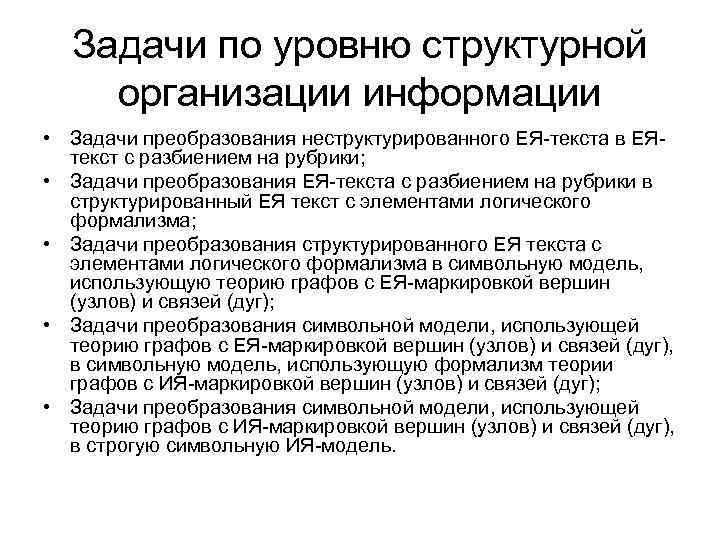 Задачи по уровню структурной организации информации

• Задачи преобразования неструктурированного ЕЯ-текста в ЕЯ-текст с разбиением на рубрики;
• Задачи преобразования ЕЯ-текста с разбиением на рубрики в структурированный ЕЯ текст с элементами логического формализма;
• Задачи преобразования структурированного ЕЯ текста с элементами логического формализма в символьную модель, использующую теорию графов с ЕЯ-маркировкой вершин (узлов) и связей (дуг);
• Задачи преобразования символьной модели, использующей теорию графов с ЕЯ-маркировкой вершин (узлов) и связей (дуг), в символьную модель, использующую формализм теории графов с ИЯ-маркировкой вершин (узлов) и связей (дуг);
• Задачи преобразования символьной модели, использующей теорию графов с ИЯ-маркировкой вершин (узлов) и связей (дуг), в строгую символьную ИЯ-модель.